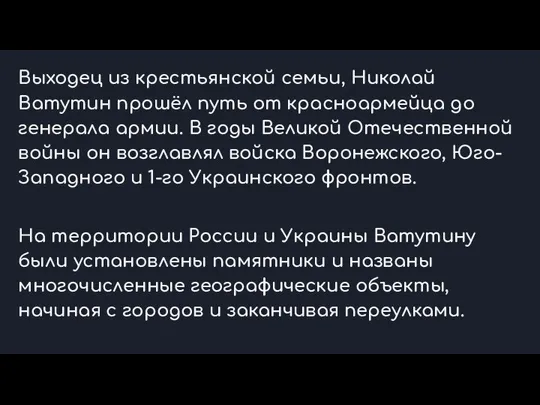 Выходец из крестьянской семьи, Николай Ватутин прошёл путь от красноармейца до генерала армии. В годы Великой Отечественной войны он возглавлял войска Воронежского, Юго-Западного и 1-го Украинского фронтов.

На территории России и Украины Ватутину были установлены памятники и названы многочисленные географические объекты, начиная с городов и заканчивая переулками.